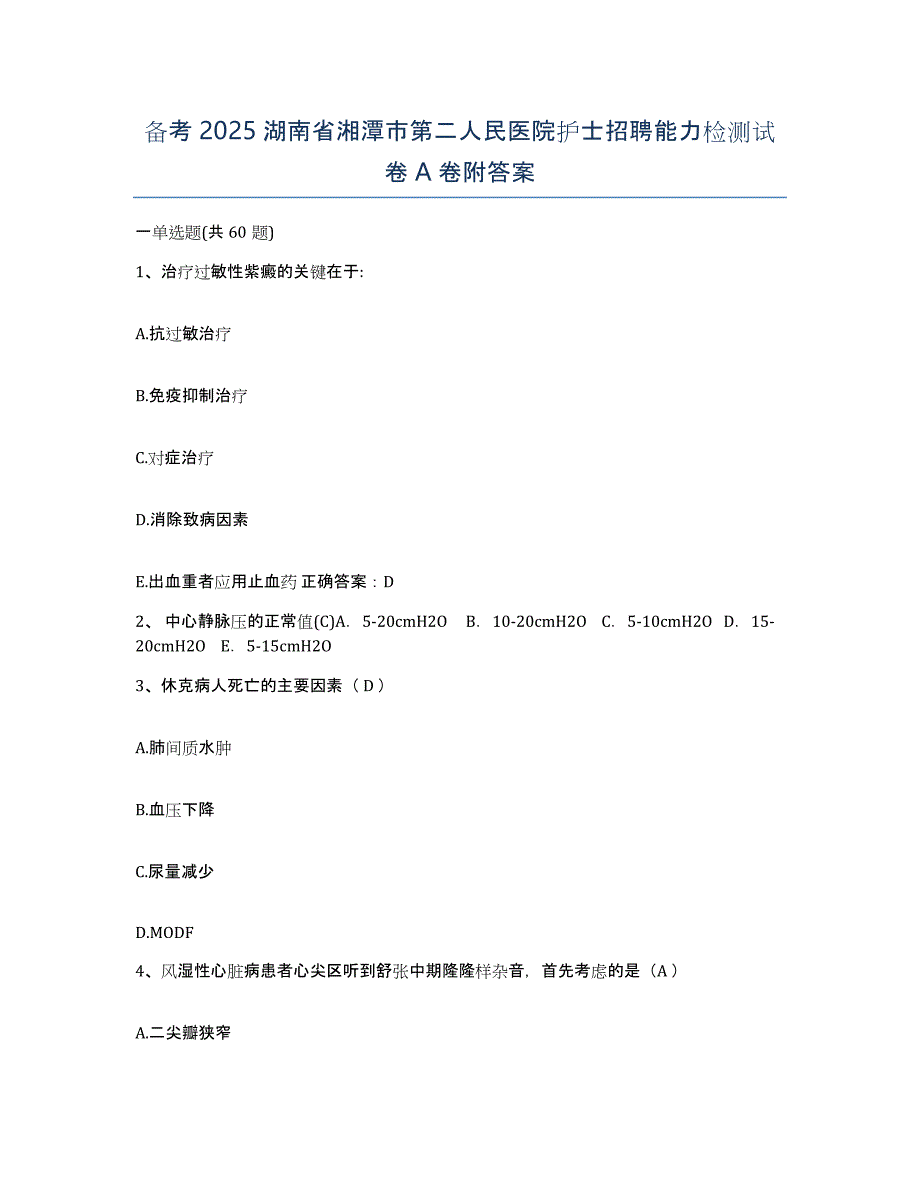 备考 2025 湖南省湘潭市第二人民医院护士招聘能力检测试卷 A 卷附答案

一单选题(共 60 题)

1、治疗过敏性紫癜的关键在于:

A.抗过敏治疗

B.免疫抑制治疗

C.对症治疗

D.消除致病因素

E.出血重者应用止血药 正确答案：D

2、 中心静脉压的正常值(C)A. 5-20cmH2O B. 10-20cmH2O C. 5-10cmH2O D. 15-20cmH2O E. 5-15cmH2O

3、休克病人死亡的主要因素（D）

A.肺间质水肿

B.血压下降

C.尿量减少

D.MODF

4、风湿性心脏病患者心尖区听到舒张中期隆隆样杂音，首先考虑的是（A）

A.二尖瓣狭窄